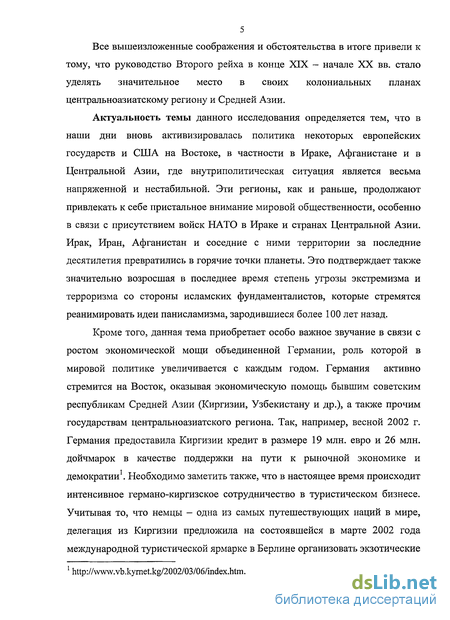 5

Все вышеизложенные соображения и обстоятельства в итоге привели к тому, что руководство Второго рейха в конце XIX – начале XX вв. стало уделять значительное место в своих колониальных планах центральноазиатскому региону и Средней Азии.

**Актуальность темы** данного исследования определяется тем, что в наши дни вновь активизировалась политика некоторых европейских государств и США на Востоке, в частности в Ираке, Афганистане и в Центральной Азии, где внутриполитическая ситуация является весьма напряженной и нестабильной. Эти регионы, как и раньше, продолжают привлекать к себе пристальное внимание мировой общественности, особенно в связи с присутствием войск НАТО в Ираке и странах Центральной Азии. Ирак, Иран, Афганистан и соседние с ними территории за последние десятилетия превратились в горячие точки планеты. Это подтверждает также значительно возросшая в последнее время степень угрозы экстремизма и терроризма со стороны исламских фундаменталистов, которые стремятся реанимировать идеи панисламизма, зародившиеся более 100 лет назад.

Кроме того, данная тема приобретает особо важное звучание в связи с ростом экономической мощи объединенной Германии, роль которой в мировой политике увеличивается с каждым годом. Германия активно стремится на Восток, оказывая экономическую помощь бывшим советским республикам Средней Азии (Киргизии, Узбекистану и др.), а также прочим государствам центральноазиатского региона. Так, например, весной 2002 г. Германия предоставила Киргизии кредит в размере 19 млн. евро и 26 млн. дойчмарок в качестве поддержки на пути к рыночной экономике и демократии$^1$. Необходимо заметить также, что в настоящее время происходит интенсивное германо-киргизское сотрудничество в туристическом бизнесе. Учитывая то, что немцы – одна из самых путешествующих наций в мире, делегация из Киргизии предложила на состоявшейся в марте 2002 года международной туристической ярмарке в Берлине организовать экзотические

$^1$ http://www.vb.kyrnet.kg/2002/03/06/index.htm.

dsLib.net
библиотека диссертаций